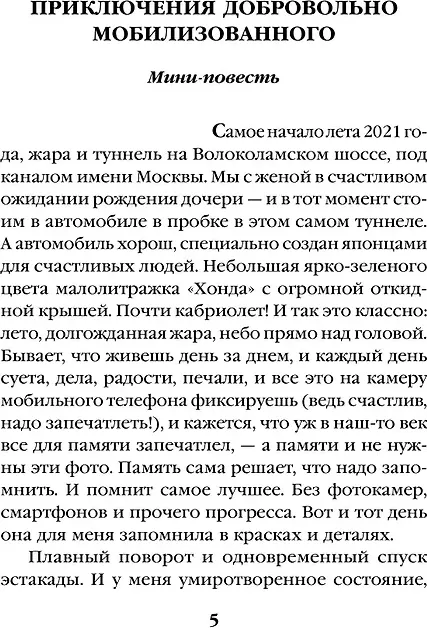 ПРИКЛЮЧЕНИЯ ДОБРОВОЛЬНО МОБИЛИЗОВАННОГО

Мини-повесть

Самое начало лета 2021 года, жара и туннель на Волоколамском шоссе, под каналом имени Москвы. Мы с женой в счастливом ожидании рождения дочери — и в тот момент стоим в автомобиле в пробке в этом самом туннеле. А автомобиль хорош, специально создан японцами для счастливых людей. Небольшая ярко-зеленого цвета малолитражка «Хонда» с огромной откидной крышей. Почти кабриолет! И так это классно: лето, долгожданная жара, небо прямо над головой. Бывает, что живешь день за днем, и каждый день суета, дела, радости, печали, и все это на камеру мобильного телефона фиксируешь (ведь счастлив, надо запечатлеть!), и кажется, что уж в наш-то век все для памяти запечатлел, — а памяти и не нужны эти фото. Память сама решает, что надо запомнить. И помнит самое лучшее. Без фотокамер, смартфонов и прочего прогресса. Вот и тот день она для меня запомнила в красках и деталях.

Плавный поворот и одновременный спуск эстакады. И у меня умиротворенное состояние,

5